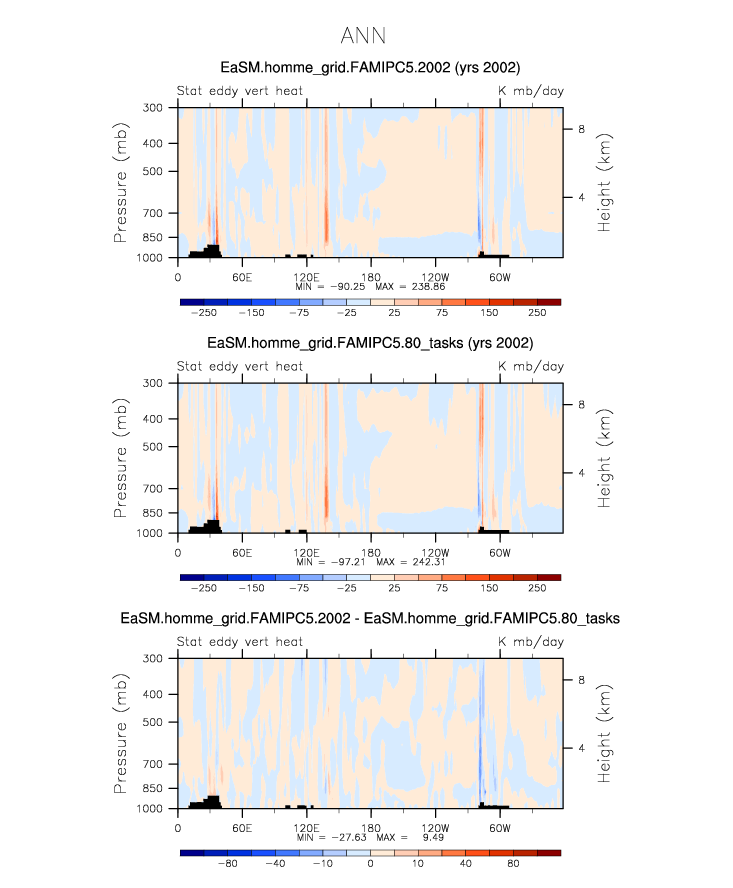 ANN

EaSM.homme_grid.FAMIPC5.2002 (yrs 2002)

Stat eddy vert heat

K mb/day

Pressure (mb)

300
400
500
700
850
1000

Height (km)

8
4

0
60E
120E
180
120W
60W

MIN = −90.25 MAX = 238.86

−250 −150 −75 −25 25 75 150 250

EaSM.homme_grid.FAMIPC5.80_tasks (yrs 2002)

Stat eddy vert heat

K mb/day

Pressure (mb)

300
400
500
700
850
1000

Height (km)

8
4

0
60E
120E
180
120W
60W

MIN = −97.21 MAX = 242.31

−250 −150 −75 −25 25 75 150 250

EaSM.homme_grid.FAMIPC5.2002 - EaSM.homme_grid.FAMIPC5.80_tasks

Stat eddy vert heat

K mb/day

Pressure (mb)

300
400
500
700
850
1000

Height (km)

8
4

0
60E
120E
180
120W
60W

MIN = −27.63 MAX = 9.49

−80 −40 −10 0 10 40 80